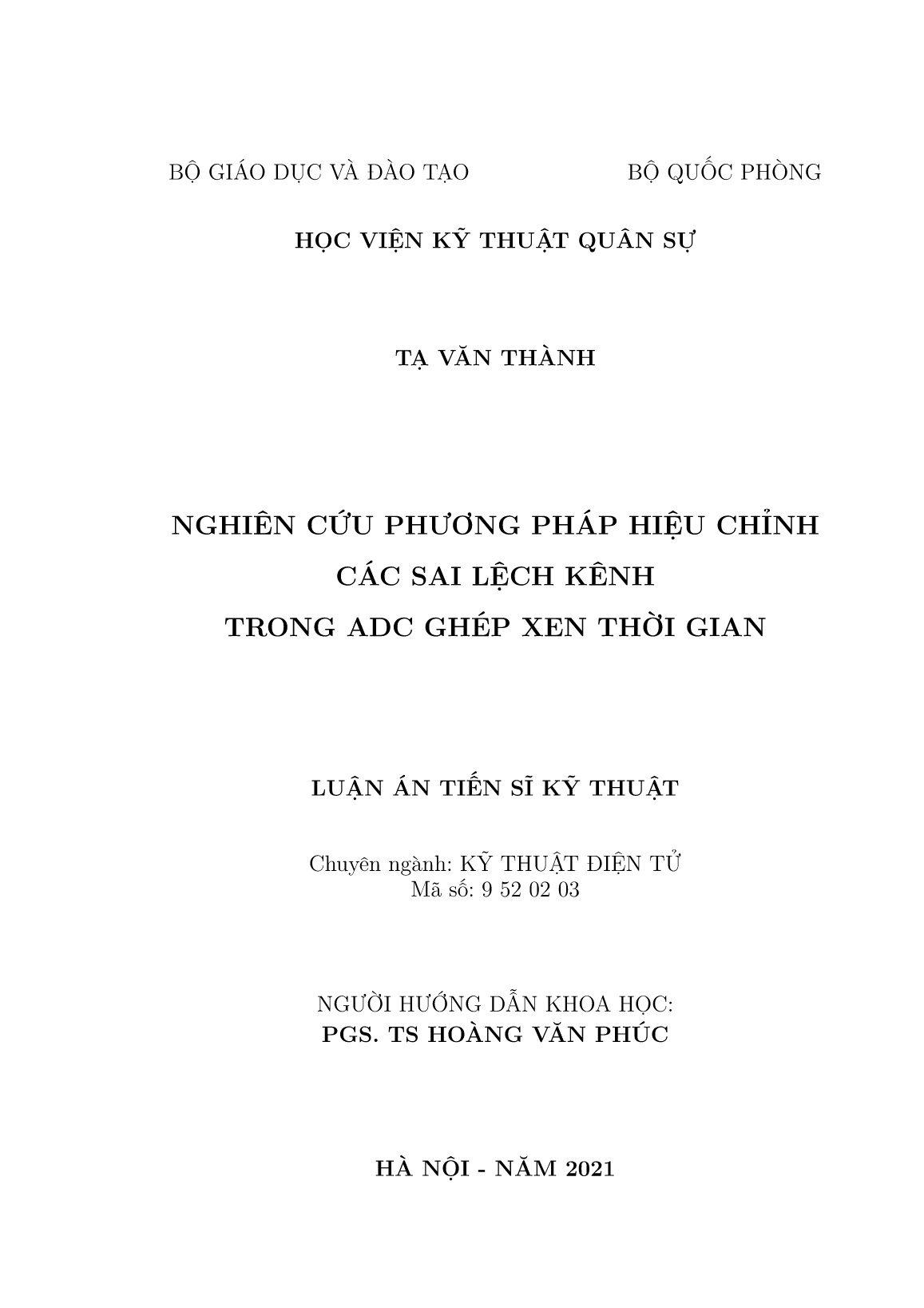 BỘ GIÁO DỤC VÀ ĐÀO TẠO

BỘ QUỐC PHÒNG

HỌC VIỆN KỸ THUẬT QUÂN SỰ

TẠ VĂN THÀNH

NGHIÊN CỨU PHƯƠNG PHÁP HIỆU CHỈNH
CÁC SAI LỆCH KÊNH
TRONG ADC GHÉP XEN THỜI GIAN

LUẬN ÁN TIẾN SĨ KỸ THUẬT

Chuyên ngành: KỸ THUẬT ĐIỆN TỬ
Mã số: 9 52 02 03

NGƯỜI HƯỚNG DẪN KHOA HỌC:
PGS. TS HOÀNG VĂN PHÚC

HÀ NỘI - NĂM 2021